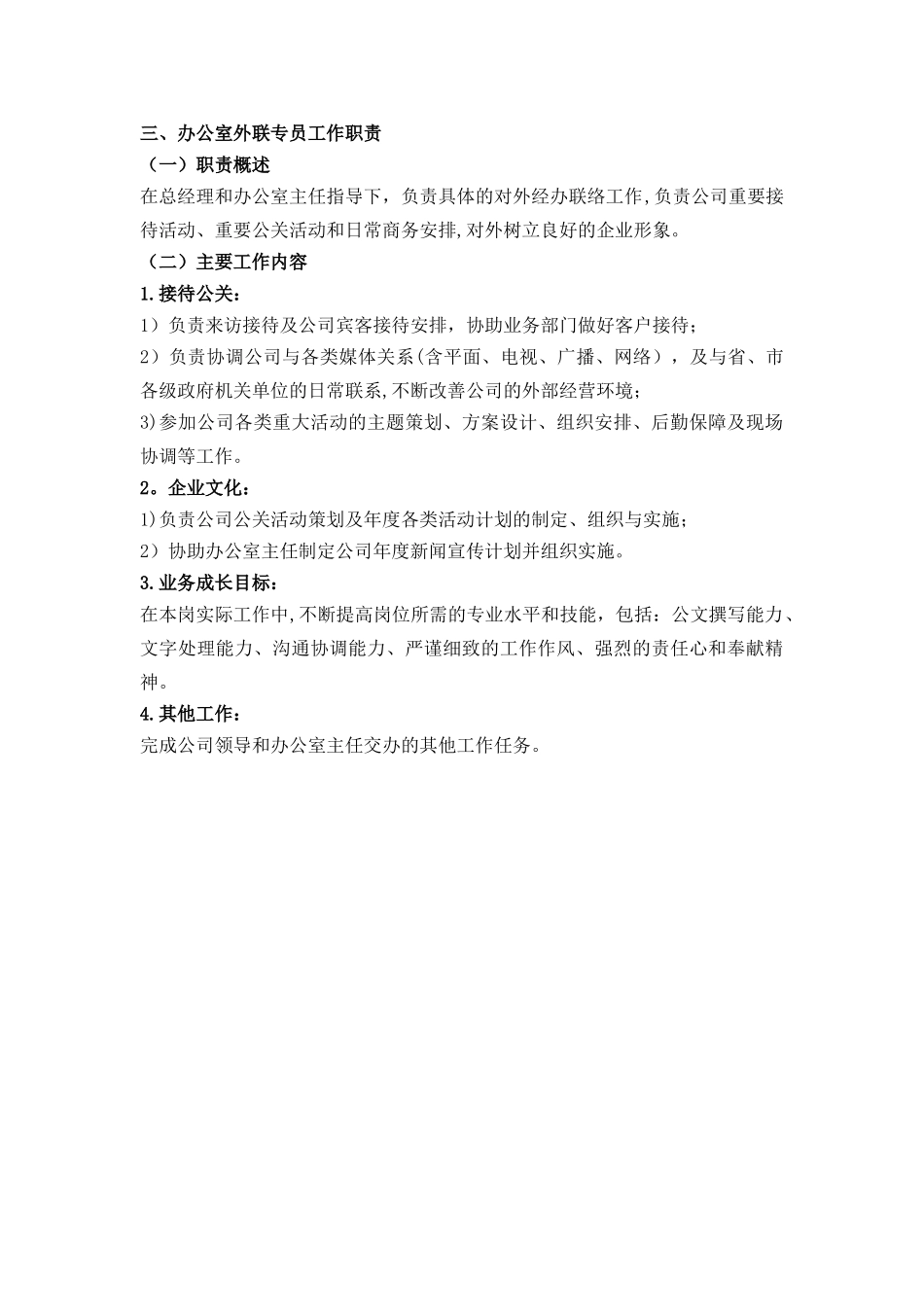 三、办公室外联专员工作职责
（一）职责概述
在总经理和办公室主任指导下，负责具体的对外经办联络工作,负责公司重要接待活动、重要公关活动和日常商务安排,对外树立良好的企业形象。
（二）主要工作内容
1.接待公关：
1）负责来访接待及公司宾客接待安排，协助业务部门做好客户接待；
2）负责协调公司与各类媒体关系(含平面、电视、广播、网络），及与省、市各级政府机关单位的日常联系,不断改善公司的外部经营环境；
3)参加公司各类重大活动的主题策划、方案设计、组织安排、后勤保障及现场协调等工作。
2。企业文化：
1)负责公司公关活动策划及年度各类活动计划的制定、组织与实施；
2）协助办公室主任制定公司年度新闻宣传计划并组织实施。
3.业务成长目标：
在本岗实际工作中,不断提高岗位所需的专业水平和技能，包括：公文撰写能力、文字处理能力、沟通协调能力、严谨细致的工作作风、强烈的责任心和奉献精神。
4.其他工作：
完成公司领导和办公室主任交办的其他工作任务。